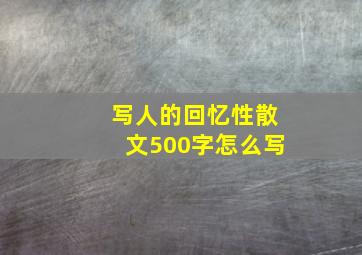 写人的回忆性散文500字怎么写